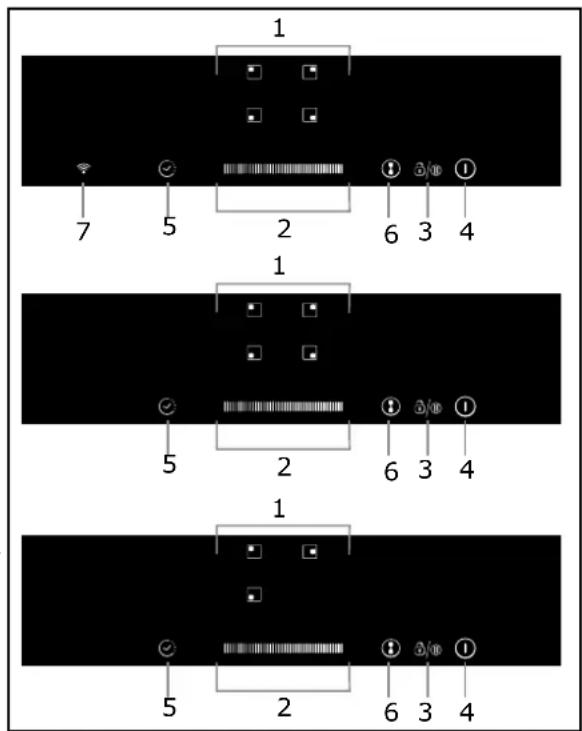 1

7 5 2 6 3 4

1

5 2 6 3 4

1

5 2 6 3 4